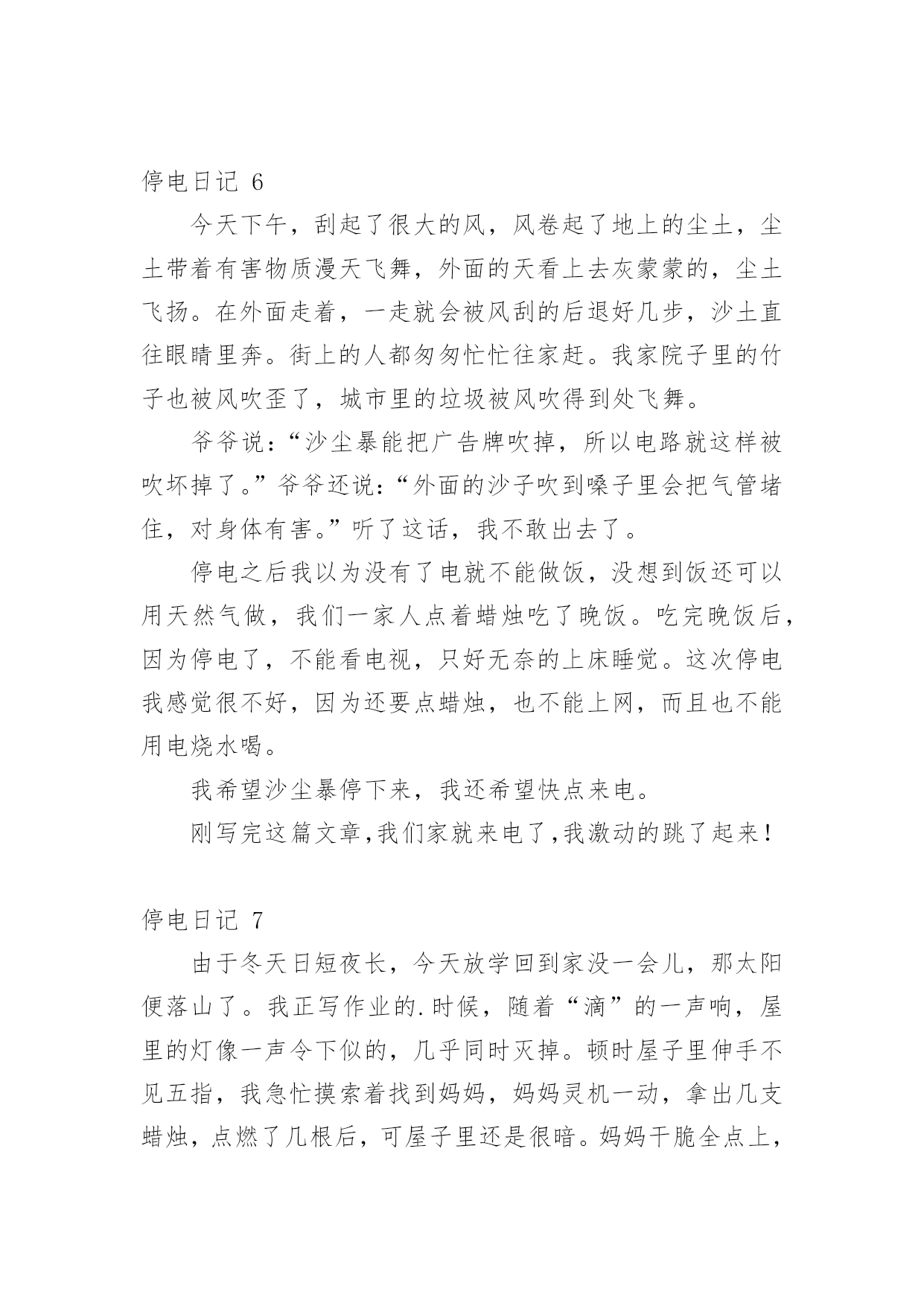 停电日记 6

今天下午，刮起了很大的风，风卷起了地上的尘土，尘土带着有害物质漫天飞舞，外面的天看上去灰蒙蒙的，尘土飞扬。在外面走着，一走就会被风刮的后退好几步，沙土直往眼睛里奔。街上的人都匆匆忙忙往家赶。我家院子里的竹子也被风吹歪了，城市里的垃圾被风吹得到处飞舞。

爷爷说：“沙尘暴能把广告牌吹掉，所以电路就这样被吹坏掉了。”爷爷还说：“外面的沙子吹到嗓子里会把气管堵住，对身体有害。”听了这话，我不敢出去了。

停电之后我以为没有了电就不能做饭，没想到饭还可以用天然气做，我们一家人点着蜡烛吃了晚饭。吃完晚饭后，因为停电了，不能看电视，只好无奈的上床睡觉。这次停电我感觉很不好，因为还要点蜡烛，也不能上网，而且也不能用电烧水喝。

我希望沙尘暴停下来，我还希望快点来电。

刚写完这篇文章,我们家就来电了,我激动的跳了起来！

停电日记 7

由于冬天日短夜长，今天放学回到家没一会儿，那太阳便落山了。我正写作业的.时候，随着“滴”的一声响，屋里的灯像一声令下似的，几乎同时灭掉。顿时屋子里伸手不见五指，我急忙摸索着找到妈妈，妈妈灵机一动，拿出几支蜡烛，点燃了几根后，可屋子里还是很暗。妈妈干脆全点上，